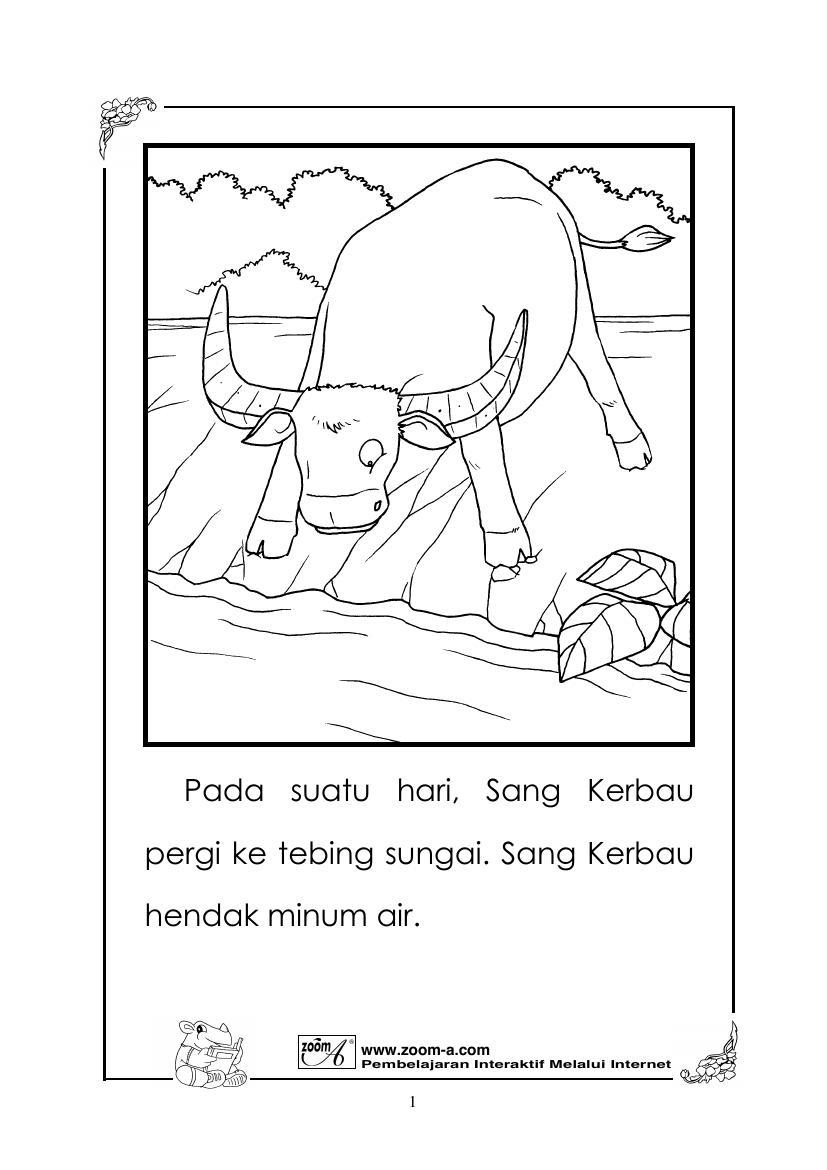 Pada suatu hari, Sang Kerbau pergi ke tebing sungai. Sang Kerbau hendak minum air.

zoom A
www.zoom-a.com
Pembelajaran Interaktif Melalui Internet

1